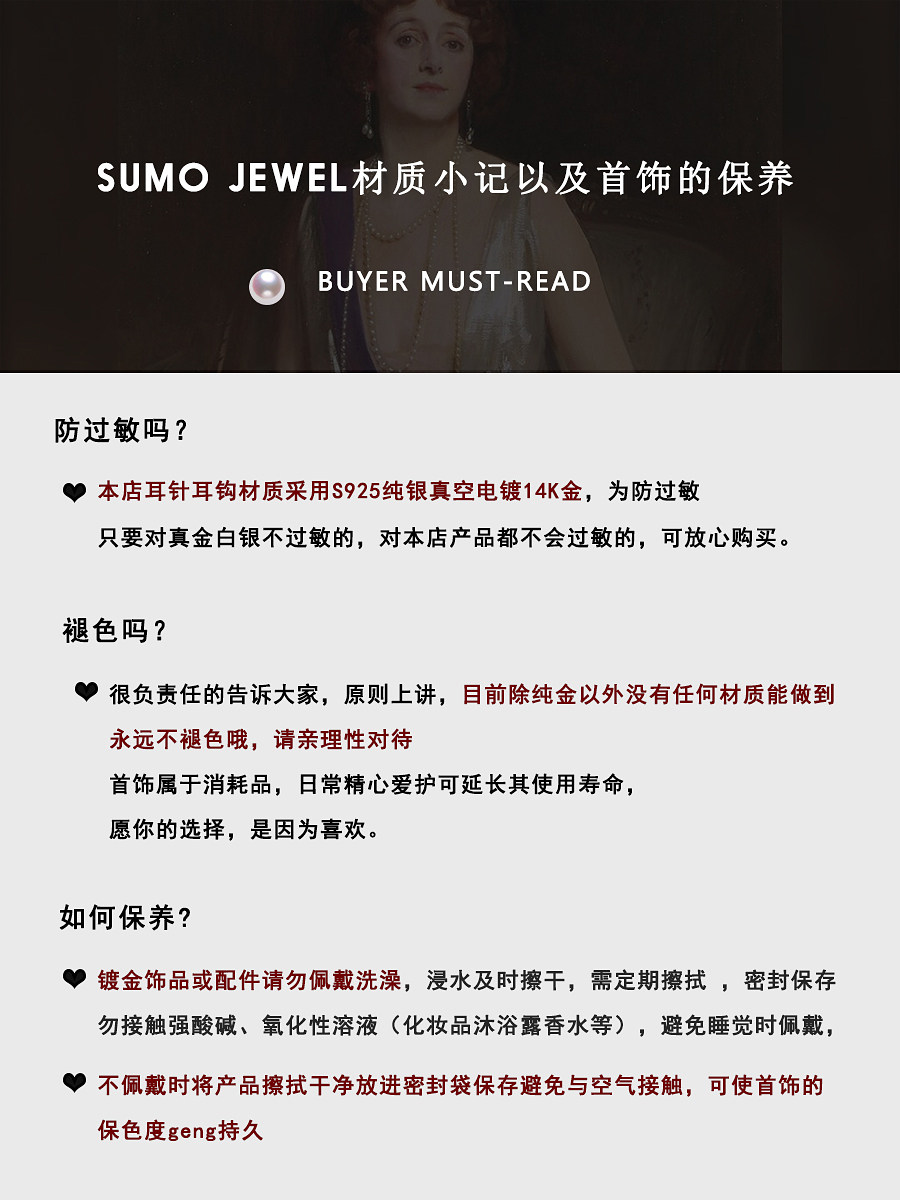 SUMO JEWEL材质小记以及首饰的保养

BUYER MUST-READ

防过敏吗？

❤ 本店耳针耳钩材质采用S925纯银真空电镀14K金，为防过敏
只要对真金白银不过敏的，对本店产品都不会过敏的，可放心购买。

褪色吗？

❤ 很负责任的告诉大家，原则上讲，目前除纯金以外没有任何材质能做到永远不褪色哦，请亲理性对待
首饰属于消耗品，日常精心爱护可延长其使用寿命，
愿你的选择，是因为喜欢。

如何保养？

❤ 镀金饰品或配件请勿佩戴洗澡，浸水及时擦干，需定期擦拭 ，密封保存
勿接触强酸碱、氧化性溶液（化妆品沐浴露香水等），避免睡觉时佩戴，

❤ 不佩戴时将产品擦拭干净放进密封袋保存避免与空气接触，可使首饰的保色度geng持久